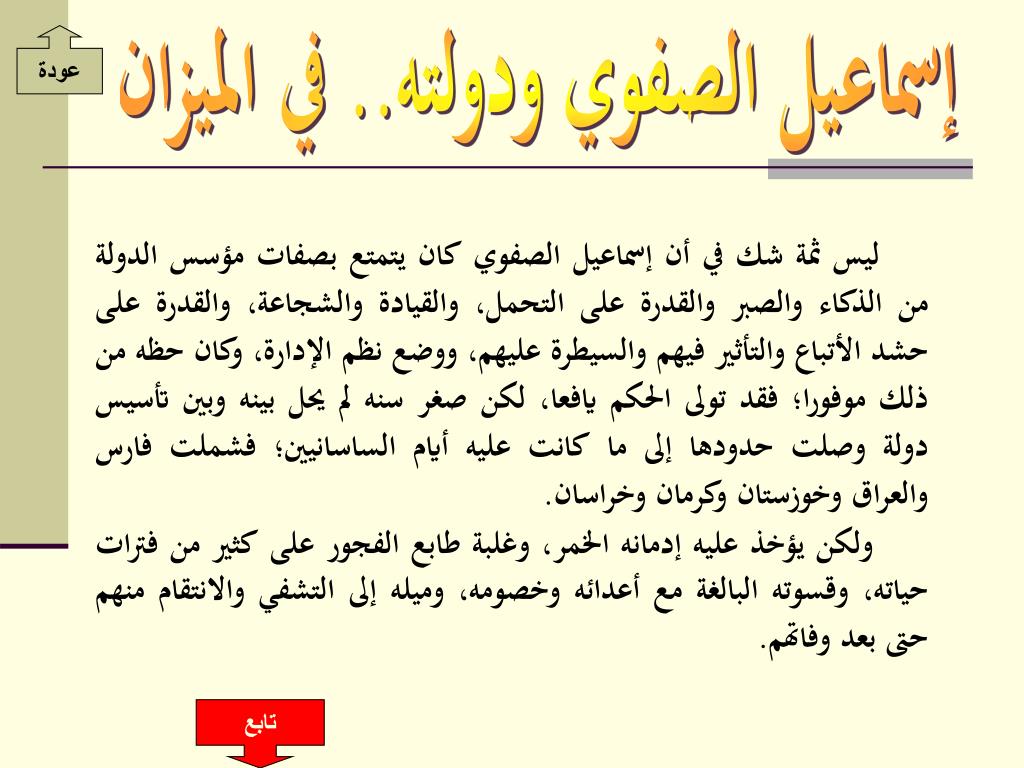 عودة

إسماعيل الصفوي ودولته.. في الميزان

ليس ثمة شك في أن إسماعيل الصفوي كان يتمتع بصفات مؤسس الدولة من الذكاء والصبر والقدرة على التحمل، والقيادة والشجاعة، والقدرة على حشد الأتباع والتأثير فيهم والسيطرة عليهم، ووضع نظم الإدارة، وكان حظه من ذلك موفورا؛ فقد تولى الحكم يافعا، لكن صغر سنه لم يحل بينه وبين تأسيس دولة وصلت حدودها إلى ما كانت عليه أيام الساسانيين؛ فشملت فارس والعراق وخوزستان وكرمان وخراسان.

ولكن يؤخذ عليه إدمانه الخمر، وغلبة طابع الفجور على كثير من فترات حياته، وقسوته البالغة مع أعدائه وخصومه، وميله إلى التشفي والانتقام منهم حتى بعد وفاتهم.

تابع